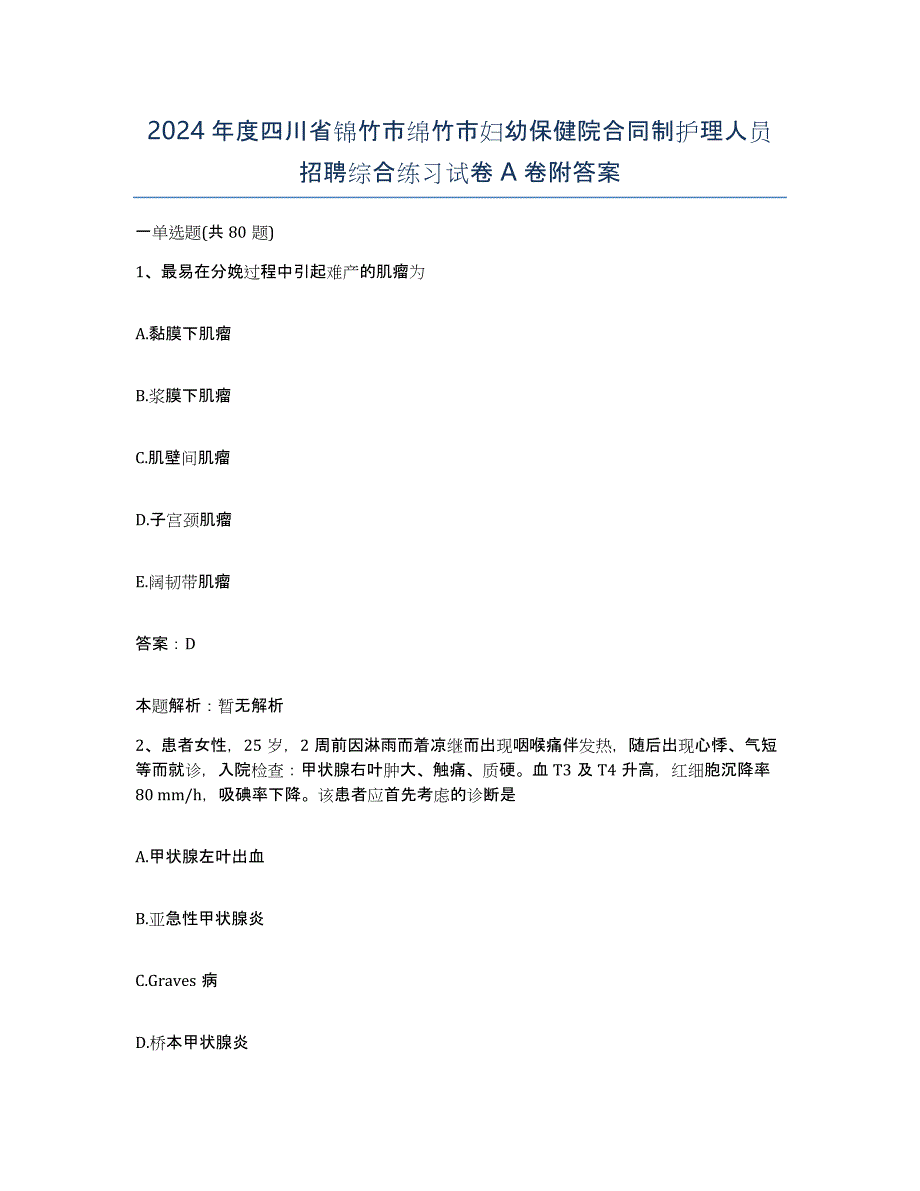 2024年度四川省锦竹市绵竹市妇幼保健院合同制护理人员招聘综合练习试卷A卷附答案

一单选题(共80题)

1、最易在分娩过程中引起难产的肌瘤为

A.黏膜下肌瘤

B.浆膜下肌瘤

C.肌壁间肌瘤

D.子宫颈肌瘤

E.阔韧带肌瘤

答案：D

本题解析：暂无解析

2、患者女性，25岁，2周前因淋雨而着凉继而出现咽喉痛伴发热，随后出现心悸、气短等而就诊，入院检查：甲状腺右叶肿大、触痛、质硬。血T3及T4升高，红细胞沉降率80 mm/h，吸碘率下降。该患者应首先考虑的诊断是

A.甲状腺左叶出血

B.亚急性甲状腺炎

C.Graves病

D.桥本甲状腺炎